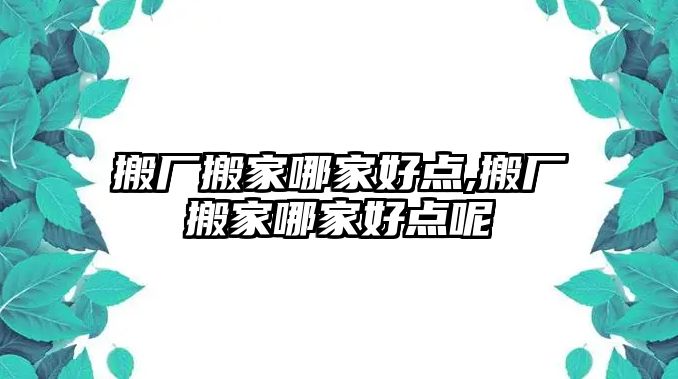 搬厂搬家哪家好点,搬厂搬家哪家好点呢